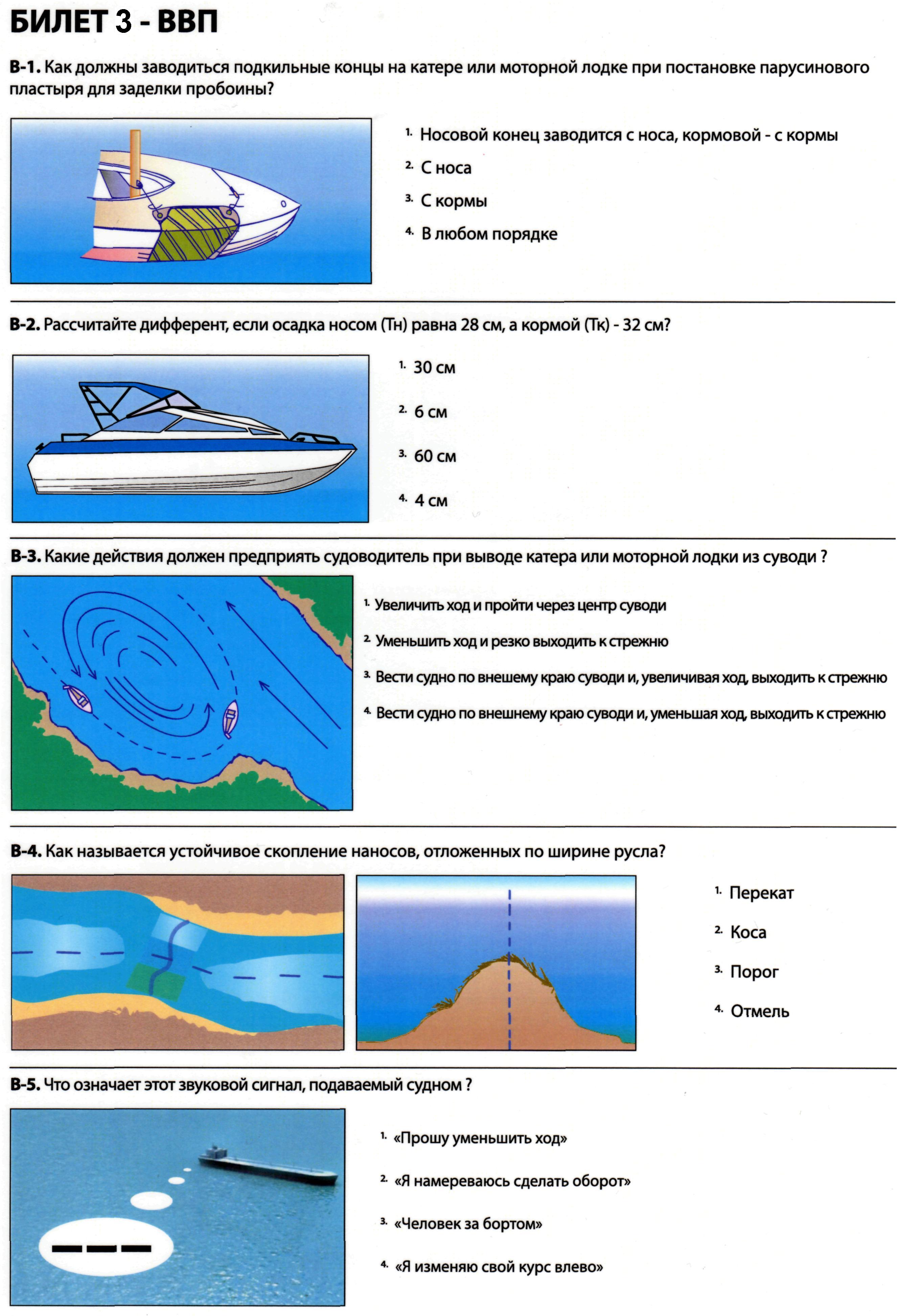 БИЛЕТ 3 - ВВП

В-1. Как должны заводиться подкильные концы на катере или моторной лодке при постановке парусинового пластыря для заделки пробоины?

1. Носовой конец заводится с носа, кормовой - с кормы
2. С носа
3. С кормы
4. В любом порядке

В-2. Рассчитайте дифферент, если осадка носом (Тн) равна 28 см, а кормой (Тк) - 32 см?

1. 30 см
2. 6 см
3. 60 см
4. 4 см

В-3. Какие действия должен предприять судоводитель при выводе катера или моторной лодки из суводи ?

1. Увеличить ход и пройти через центр суводи
2. Уменьшить ход и резко выходить к стрежню
3. Вести судно по внешему краю суводи и, увеличивая ход, выходить к стрежню
4. Вести судно по внешнему краю суводи и, уменьшая ход, выходить к стрежню

В-4. Как называется устойчивое скопление наносов, отложенных по ширине русла?

1. Перекат
2. Коса
3. Порог
4. Отмель

В-5. Что означает этот звуковой сигнал, подаваемый судном ?

1. «Прошу уменьшить ход»
2. «Я намереваюсь сделать оборот»
3. «Человек за бортом»
4. «Я изменяю свой курс влево»